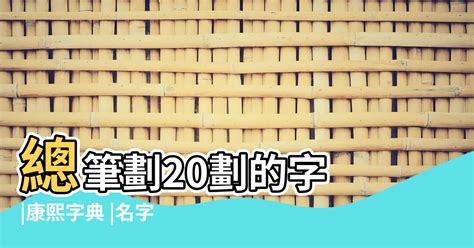 總筆劃20劃的字
|康熙字典 |名字